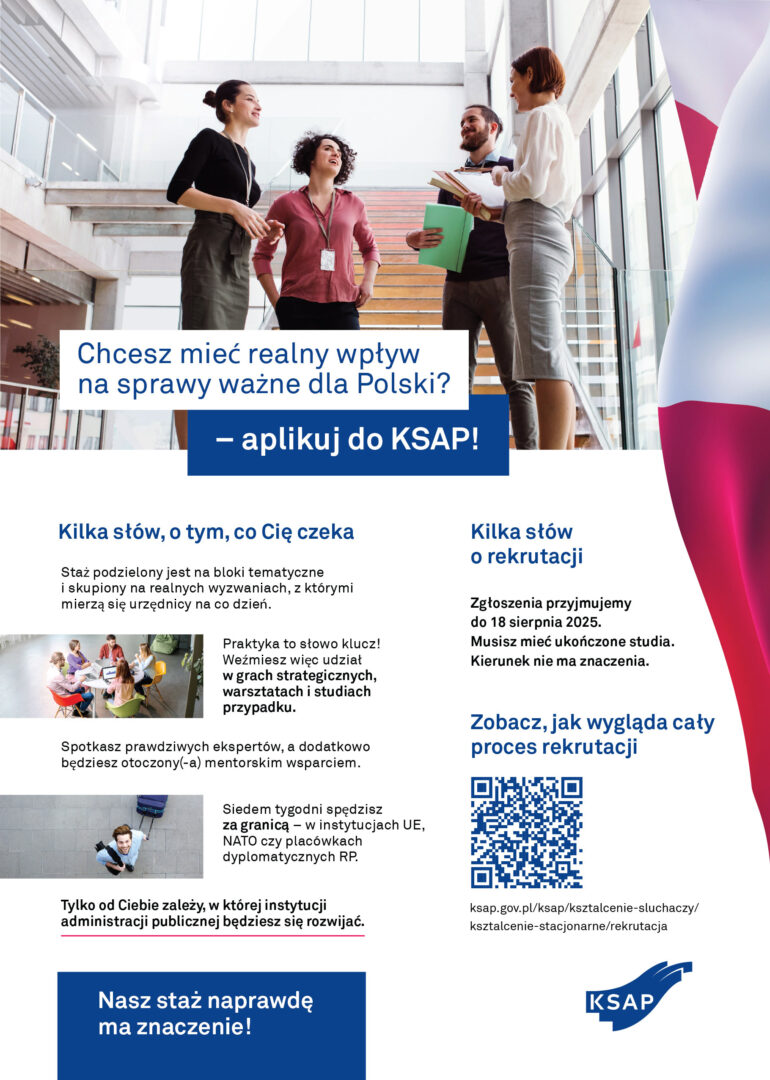 Chcesz mieć realny wpływ na sprawy ważne dla Polski?

– aplikuj do KSAP!

Kilka słów, o tym, co Cię czeka

Staż podzielony jest na bloki tematyczne i skupiony na realnych wyzwaniach, z którymi mierzą się urzędnicy na co dzień.

Praktyka to słowo klucz! Weźmiesz więc udział w grach strategicznych, warsztatach i studiach przypadku.

Spotkasz prawdziwych ekspertów, a dodatkowo będziesz otoczony(-a) mentorskim wsparciem.

Siedem tygodni spędzisz za granicą – w instytucjach UE, NATO czy placówkach dyplomatycznych RP.

Tylko od Ciebie zależy, w której instytucji administracji publicznej będziesz się rozwijać.

Nasz staż naprawdę ma znaczenie!

Kilka słów o rekrutacji

Zgłoszenia przyjmujemy do 18 sierpnia 2025. Musisz mieć ukończone studia. Kierunek nie ma znaczenia.

Zobacz, jak wygląda cały proces rekrutacji

ksap.gov.pl/ksap/ksztalcenie-sluchaczy/ksztalcenie-stacjonarne/rekrutacja

KSAP